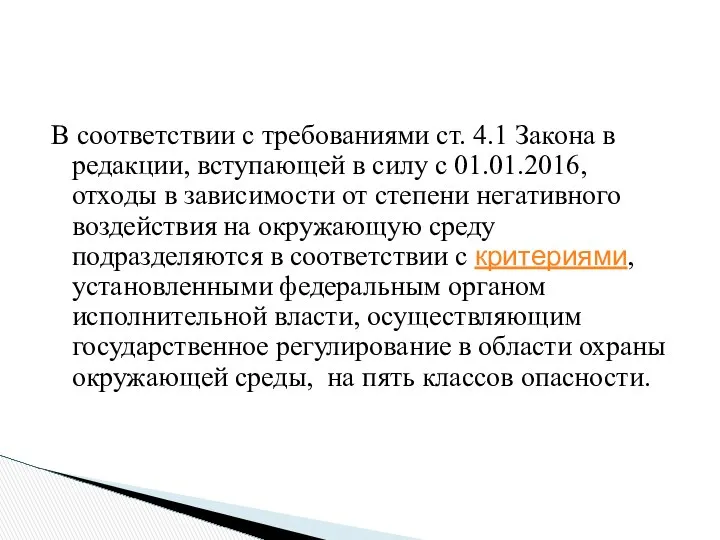 В соответствии с требованиями ст. 4.1 Закона в редакции, вступающей в силу с 01.01.2016, отходы в зависимости от степени негативного воздействия на окружающую среду подразделяются в соответствии с критериями, установленными федеральным органом исполнительной власти, осуществляющим государственное регулирование в области охраны окружающей среды,  на пять классов опасности.